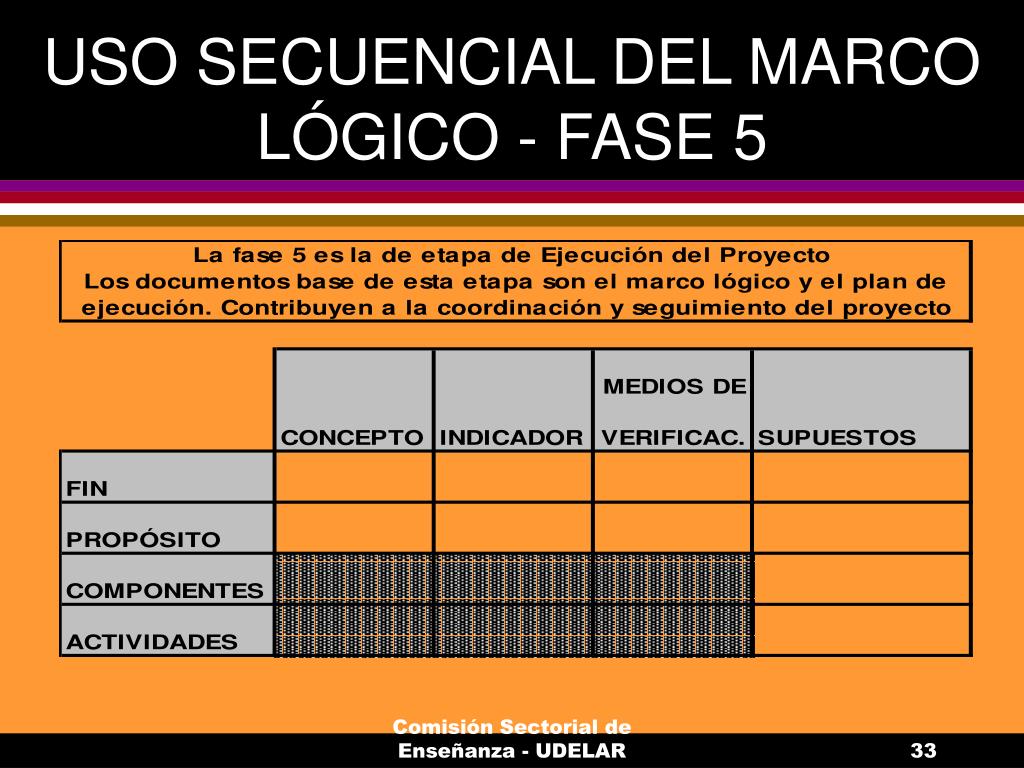 USO SECUENCIAL DEL MARCO LÓGICO - FASE 5

La fase 5 es la de etapa de Ejecución del Proyecto
Los documentos base de esta etapa son el marco lógico y el plan de ejecución. Contribuyen a la coordinación y seguimiento del proyecto

| | CONCEPTO | INDICADOR | MEDIOS DE VERIFICAC. | SUPUESTOS |
|---|---|---|---|---|
| FIN | | | | |
| PROPÓSITO | | | | |
| COMPONENTES | | | | |
| ACTIVIDADES | | | | |

Comisión Sectorial de Enseñanza - UDELAR

33